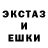 ЭКСТАЗ
И
ЕШКИ